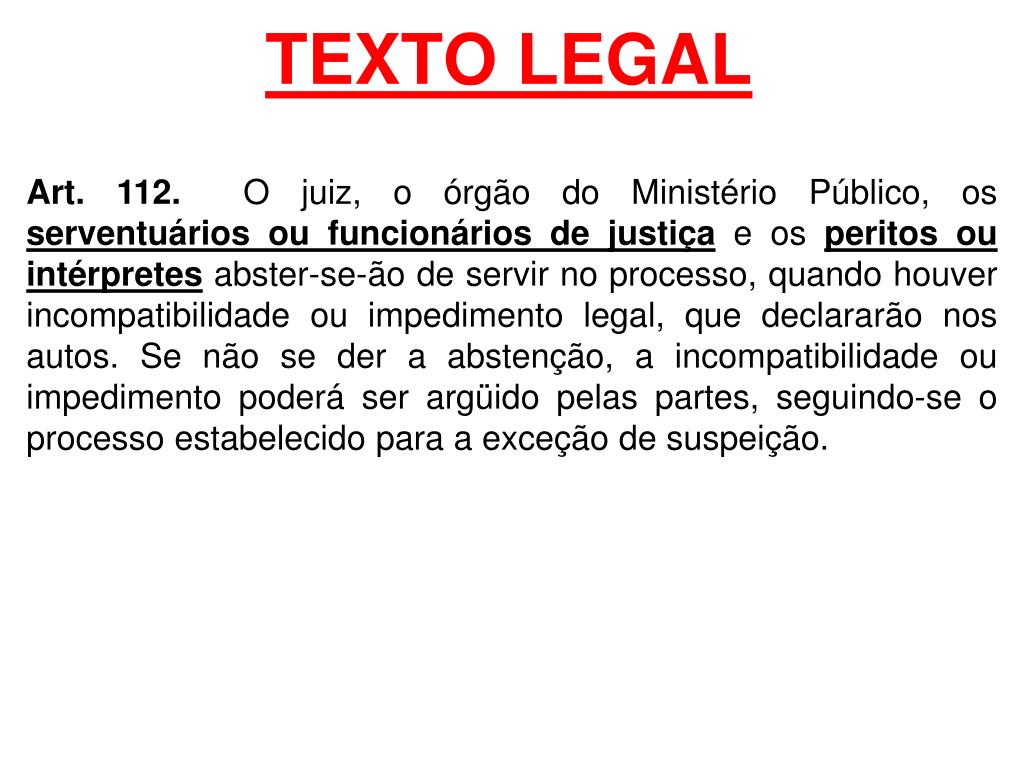 TEXTO LEGAL

Art. 112. O juiz, o órgão do Ministério Público, os serventuários ou funcionários de justiça e os peritos ou intérpretes abster-se-ão de servir no processo, quando houver incompatibilidade ou impedimento legal, que declararão nos autos. Se não se der a abstenção, a incompatibilidade ou impedimento poderá ser argüido pelas partes, seguindo-se o processo estabelecido para a exceção de suspeição.